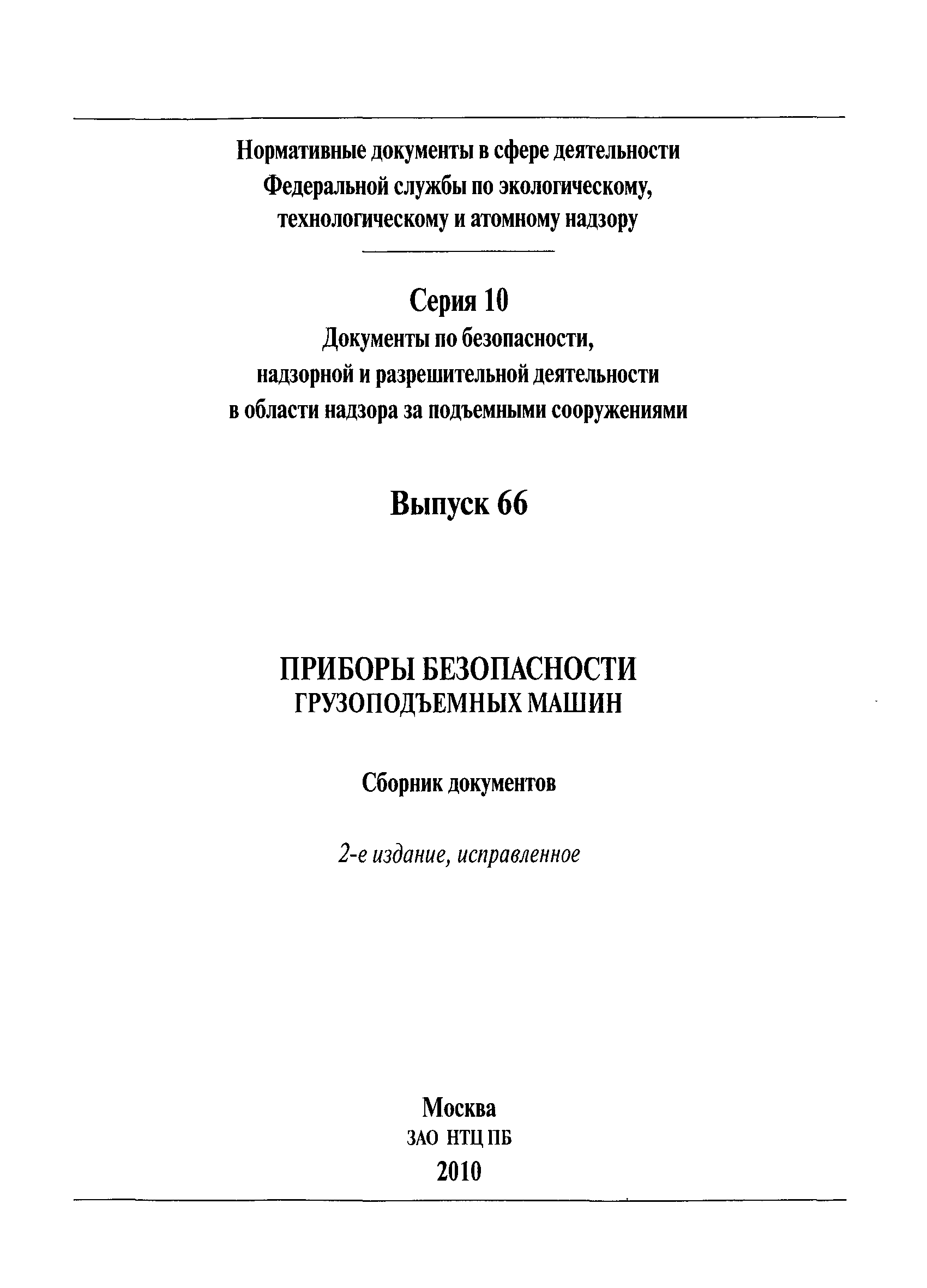 Нормативные документы в сфере деятельности Федеральной службы по экологическому, технологическому и атомному надзору

Серия 10

Документы по безопасности, надзорной и разрешительной деятельности в области надзора за подъемными сооружениями

Выпуск 66

ПРИБОРЫ БЕЗОПАСНОСТИ ГРУЗОПОДЪЕМНЫХ МАШИН

Сборник документов

2-е издание, исправленное

Москва
ЗАО НТЦ ПБ
2010